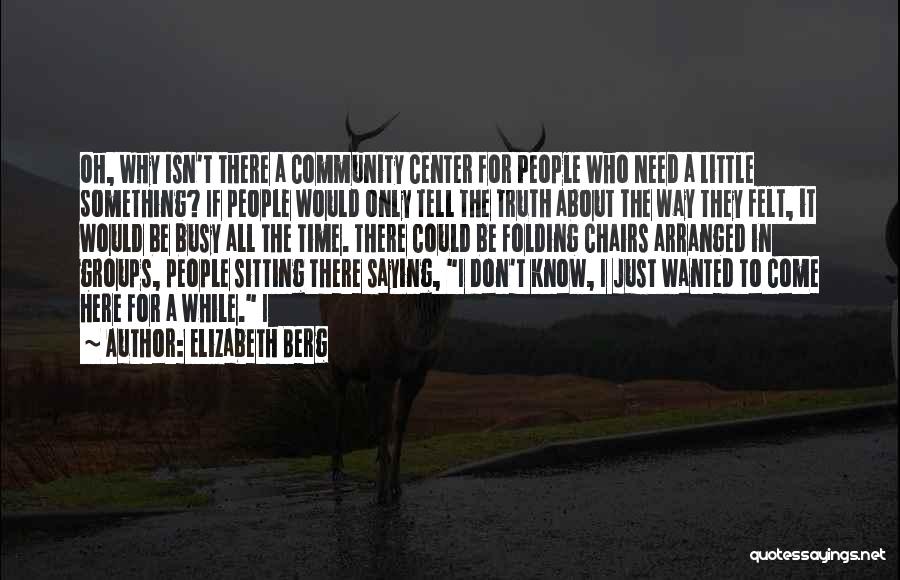 OH, WHY ISN'T THERE A COMMUNITY CENTER FOR PEOPLE WHO NEED A LITTLE SOMETHING? IF PEOPLE WOULD ONLY TELL THE TRUTH ABOUT THE WAY THEY FELT, IT WOULD BE BUSY ALL THE TIME. THERE COULD BE FOLDING CHAIRS ARRANGED IN GROUPS, PEOPLE SITTING THERE SAYING, "I DON'T KNOW, I JUST WANTED TO COME HERE FOR A WHILE." I

~ AUTHOR: ELIZABETH BERG

quotessayings.net